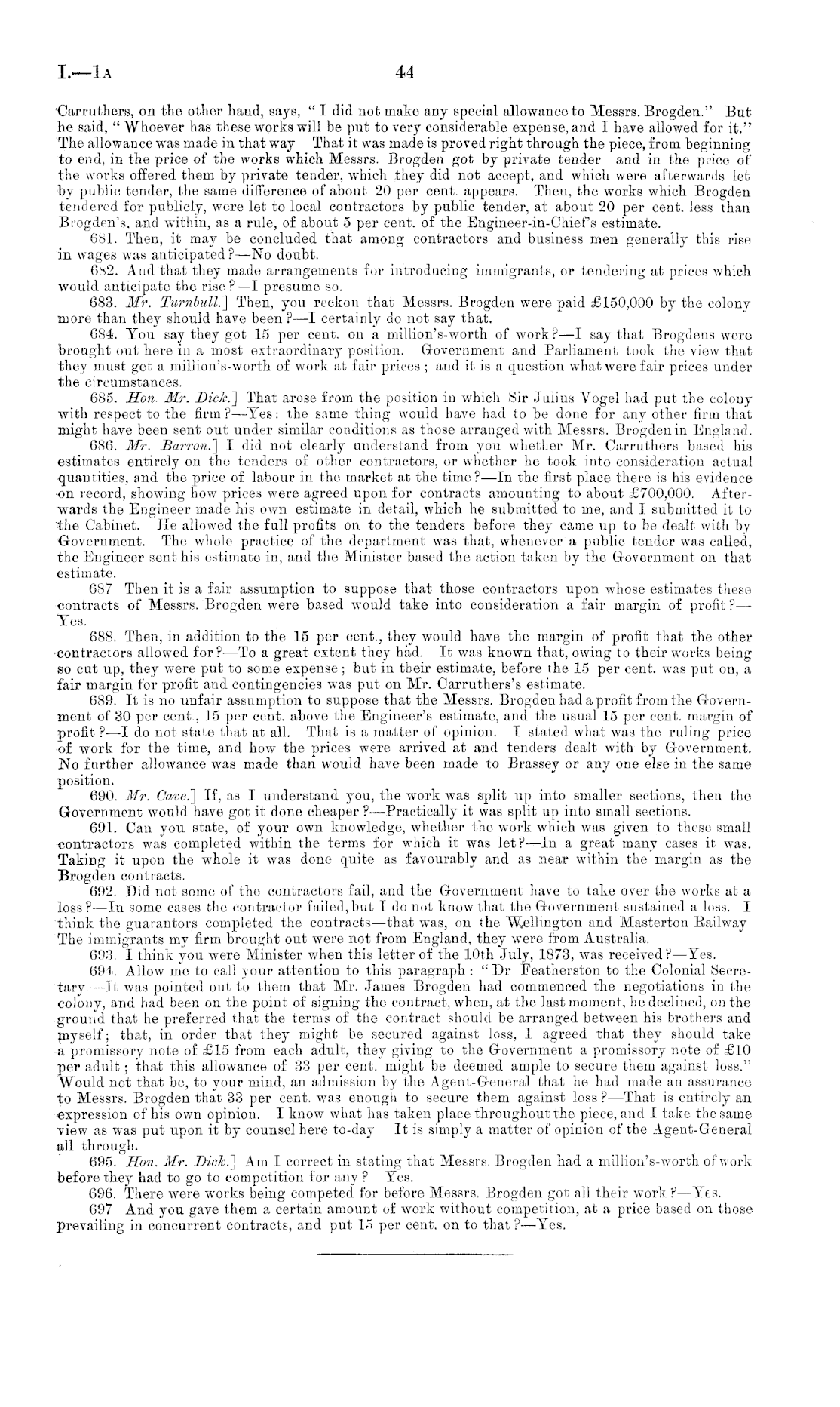 I.—1A

44

Carruthers, on the other hand, says, "I did not make any special allowance to Messrs. Brogden." But he said, "Whoever has these works will be put to very considerable expense, and I have allowed for it." The allowance was made in that way That it was made is proved right through the piece, from beginning to end, in the price of the works which Messrs. Brogden got by private tender and in the price of the works offered them by private tender, which they did not accept, and which were afterwards let by public tender, the same difference of about 20 per cent. appears. Then, the works which Brogden tendered for publicly, were let to local contractors by public tender, at about 20 per cent. less than Brogden's, and within, as a rule, of about 5 per cent. of the Engineer-in-Chief's estimate.

681. Then, it may be concluded that among contractors and business men generally this rise in wages was anticipated?—No doubt.

682. And that they made arrangements for introducing immigrants, or tendering at prices which would anticipate the rise?—I presume so.

683. Mr. Turnbull.] Then, you reckon that Messrs. Brogden were paid £150,000 by the colony more than they should have been?—I certainly do not say that.

684. You say they got 15 per cent. on a million's-worth of work?—I say that Brogdens were brought out here in a most extraordinary position. Government and Parliament took the view that they must get a million's-worth of work at fair prices; and it is a question what were fair prices under the circumstances.

685. Hon. Mr. Dick.] That arose from the position in which Sir Julius Vogel had put the colony with respect to the firm?—Yes: the same thing would have had to be done for any other firm that might have been sent out under similar conditions as those arranged with Messrs. Brogden in England.

686. Mr. Barron.] I did not clearly understand from you whether Mr. Carruthers based his estimates entirely on the tenders of other contractors, or whether he took into consideration actual quantities, and the price of labour in the market at the time?—In the first place there is his evidence on record, showing how prices were agreed upon for contracts amounting to about £700,000. Afterwards the Engineer made his own estimate in detail, which he submitted to me, and I submitted it to the Cabinet. He allowed the full profits on to the tenders before they came up to be dealt with by Government. The whole practice of the department was that, whenever a public tender was called, the Engineer sent his estimate in, and the Minister based the action taken by the Government on that estimate.

687 Then it is a fair assumption to suppose that those contractors upon whose estimates these contracts of Messrs. Brogden were based would take into consideration a fair margin of profit?—Yes.

688. Then, in addition to the 15 per cent., they would have the margin of profit that the other contractors allowed for?—To a great extent they had. It was known that, owing to their works being so cut up, they were put to some expense; but in their estimate, before the 15 per cent. was put on, a fair margin for profit and contingencies was put on Mr. Carruthers's estimate.

689. It is no unfair assumption to suppose that the Messrs. Brogden had a profit from the Government of 30 per cent., 15 per cent. above the Engineer's estimate, and the usual 15 per cent. margin of profit?—I do not state that at all. That is a matter of opinion. I stated what was the ruling price of work for the time, and how the prices were arrived at and tenders dealt with by Government. No further allowance was made than would have been made to Brassey or any one else in the same position.

690. Mr. Cave.] If, as I understand you, the work was split up into smaller sections, then the Government would have got it done cheaper?—Practically it was split up into small sections.

691. Can you state, of your own knowledge, whether the work which was given to these small contractors was completed within the terms for which it was let?—In a great many cases it was. Taking it upon the whole it was done quite as favourably and as near within the margin as the Brogden contracts.

692. Did not some of the contractors fail, and the Government have to take over the works at a loss?—In some cases the contractor failed, but I do not know that the Government sustained a loss. I think the guarantors completed the contracts—that was, on the Wellington and Masterton Railway The immigrants my firm brought out were not from England, they were from Australia.

693. I think you were Minister when this letter of the 10th July, 1873, was received?—Yes.

694. Allow me to call your attention to this paragraph: "Dr Featherston to the Colonial Secretary.—It was pointed out to them that Mr. James Brogden had commenced the negotiations in the colony, and had been on the point of signing the contract, when, at the last moment, he declined, on the ground that he preferred that the terms of the contract should be arranged between his brothers and myself; that, in order that they might be secured against loss, I agreed that they should take a promissory note of £15 from each adult, they giving to the Government a promissory note of £10 per adult; that this allowance of 33 per cent. might be deemed ample to secure them against loss." Would not that be, to your mind, an admission by the Agent-General that he had made an assurance to Messrs. Brogden that 33 per cent. was enough to secure them against loss?—That is entirely an expression of his own opinion. I know what has taken place throughout the piece, and I take the same view as was put upon it by counsel here to-day It is simply a matter of opinion of the Agent-General all through.

695. Hon. Mr. Dick.] Am I correct in stating that Messrs. Brogden had a million's-worth of work before they had to go to competition for any? Yes.

696. There were works being competed for before Messrs. Brogden got all their work?—Yes.

697 And you gave them a certain amount of work without competition, at a price based on those prevailing in concurrent contracts, and put 15 per cent. on to that?—Yes.